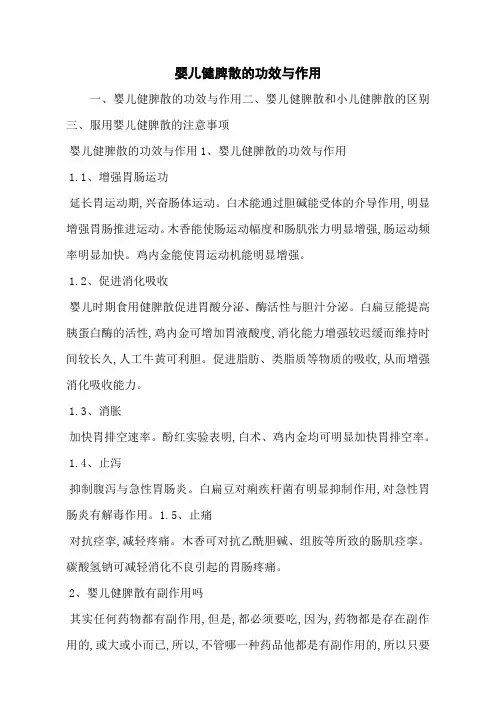 婴儿健脾散的功效与作用

一、婴儿健脾散的功效与作用二、婴儿健脾散和小儿健脾散的区别三、服用婴儿健脾散的注意事项

婴儿健脾散的功效与作用 1、婴儿健脾散的功效与作用

1.1、增强胃肠运动

延长胃运动期,兴奋肠体运动。白术能通过胆碱能受体的介导作用,明显增强胃肠推进运动。木香能使肠运动幅度和肠肌张力明显增强,肠运动频率明显加快。鸡内金能使胃运动机能明显增强。

1.2、促进消化吸收

婴儿时期食用健脾散促进胃酸分泌、酶活性与胆汁分泌。白扁豆能提高胰蛋白酶的活性,鸡内金可增加胃液酸度,消化能力增强较迟缓而维持时间较长久,人工牛黄可利胆。促进脂肪、类脂质等物质的吸收,从而增强消化吸收能力。

1.3、消胀

加快胃排空速率。酚红实验表明,白术、鸡内金均可明显加快胃排空率。

1.4、止泻

抑制腹泻与急性胃肠炎。白扁豆对痢疾杆菌有明显抑制作用,对急性胃肠炎有解毒作用。1.5、止痛

对抗痉挛,减轻疼痛。木香可对抗乙酰胆碱、组胺等所致的肠肌痉挛。碳酸氢钠可减轻消化不良引起的胃肠疼痛。

2、婴儿健脾散有副作用吗

其实任何药物都有副作用,但是,都必须要吃,因为,药物都是存在副作用的,或大或小而已,所以,不管哪一种药品他都是有副作用的,所以只要